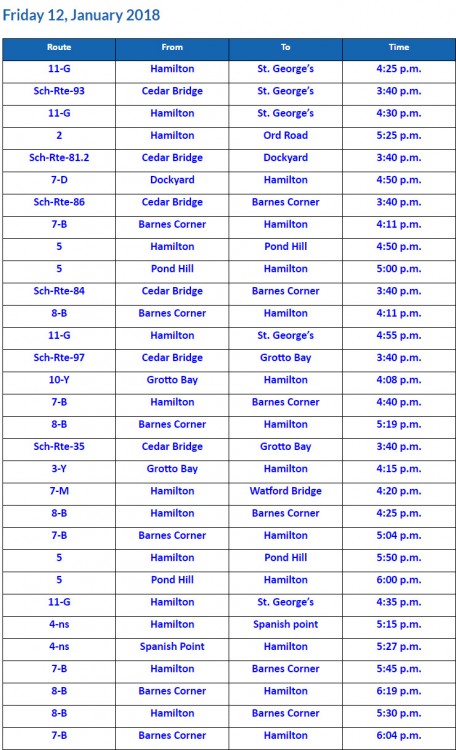 Friday 12, January 2018

| Route | From | To | Time |
|---|---|---|---|
| 11-G | Hamilton | St. George's | 4:25 p.m. |
| Sch-Rte-93 | Cedar Bridge | St. George's | 3:40 p.m. |
| 11-G | Hamilton | St. George's | 4:30 p.m. |
| 2 | Hamilton | Ord Road | 5:25 p.m. |
| Sch-Rte-81.2 | Cedar Bridge | Dockyard | 3:40 p.m. |
| 7-D | Dockyard | Hamilton | 4:50 p.m. |
| Sch-Rte-86 | Cedar Bridge | Barnes Corner | 3:40 p.m. |
| 7-B | Barnes Corner | Hamilton | 4:11 p.m. |
| 5 | Hamilton | Pond Hill | 4:50 p.m. |
| 5 | Pond Hill | Hamilton | 5:00 p.m. |
| Sch-Rte-84 | Cedar Bridge | Barnes Corner | 3:40 p.m. |
| 8-B | Barnes Corner | Hamilton | 4:11 p.m. |
| 11-G | Hamilton | St. George's | 4:55 p.m. |
| Sch-Rte-97 | Cedar Bridge | Grotto Bay | 3:40 p.m. |
| 10-Y | Grotto Bay | Hamilton | 4:08 p.m. |
| 7-B | Hamilton | Barnes Corner | 4:40 p.m. |
| 8-B | Barnes Corner | Hamilton | 5:19 p.m. |
| Sch-Rte-35 | Cedar Bridge | Grotto Bay | 3:40 p.m. |
| 3-Y | Grotto Bay | Hamilton | 4:15 p.m. |
| 7-M | Hamilton | Watford Bridge | 4:20 p.m. |
| 8-B | Hamilton | Barnes Corner | 4:25 p.m. |
| 7-B | Barnes Corner | Hamilton | 5:04 p.m. |
| 5 | Hamilton | Pond Hill | 5:50 p.m. |
| 5 | Pond Hill | Hamilton | 6:00 p.m. |
| 11-G | Hamilton | St. George's | 4:35 p.m. |
| 4-ns | Hamilton | Spanish point | 5:15 p.m. |
| 4-ns | Spanish Point | Hamilton | 5:27 p.m. |
| 7-B | Hamilton | Barnes Corner | 5:45 p.m. |
| 8-B | Barnes Corner | Hamilton | 6:19 p.m. |
| 8-B | Hamilton | Barnes Corner | 5:30 p.m. |
| 7-B | Barnes Corner | Hamilton | 6:04 p.m. |